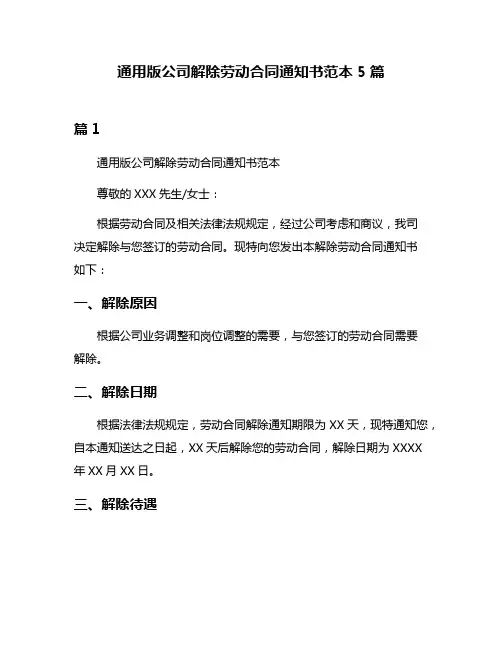 通用版公司解除劳动合同通知书范本 5 篇

篇 1

通用版公司解除劳动合同通知书范本

尊敬的 XXX 先生/女士：

根据劳动合同及相关法律法规规定，经过公司考虑和商议，我司决定解除与您签订的劳动合同。现特向您发出本解除劳动合同通知书如下：

一、解除原因

根据公司业务调整和岗位调整的需要，与您签订的劳动合同需要解除。

二、解除日期

根据法律法规规定，劳动合同解除通知期限为 XX 天，现特通知您，自本通知送达之日起，XX 天后解除您的劳动合同，解除日期为 XXXX 年 XX 月 XX 日。

三、解除待遇